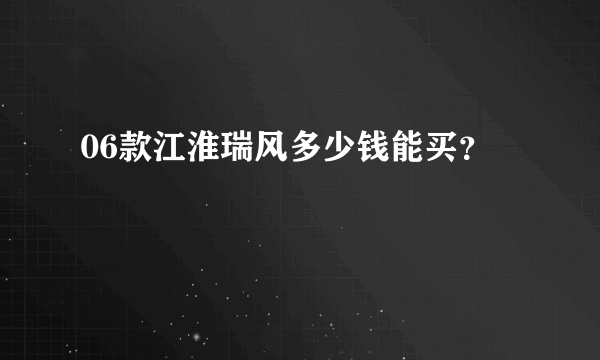 06款江淮瑞风多少钱能买?